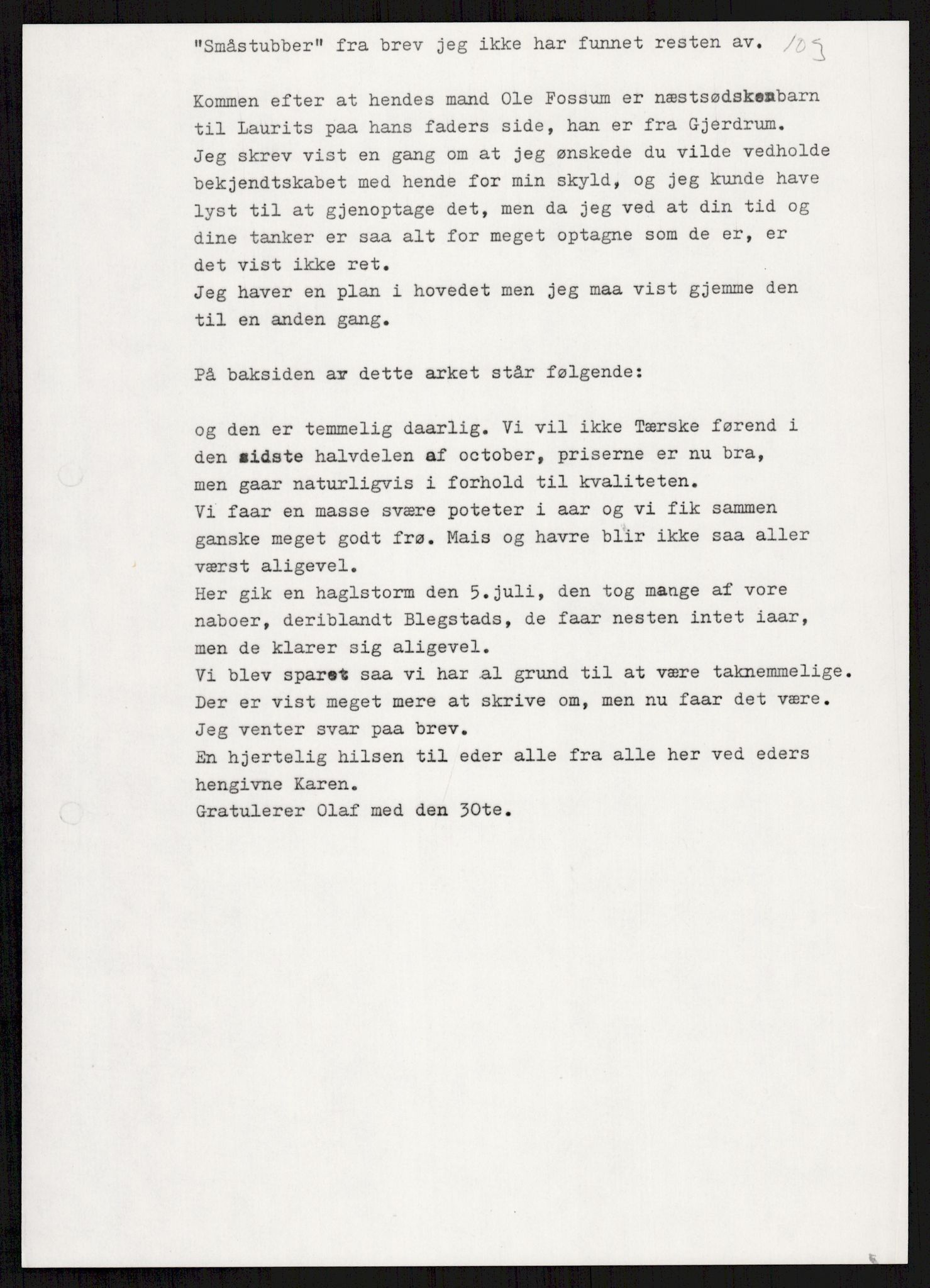 "Småstubber" fra brev jeg ikke har funnet resten av. 109

Kommen efter at hendes mand Ole Fossum er næstsødskenbarn til Laurits paa hans faders side, han er fra Gjerdrum. Jeg skrev vist en gang om at jeg ønskede du vilde vedholde bekjendtskabet med hende for min skyld, og jeg kunde have lyst til at gjenoptage det, men da jeg ved at din tid og dine tanker er saa alt for meget optagne som de er, er det vist ikke ret.
Jeg haver en plan i hovedet men jeg maa vist gjemme den til en anden gang.

På baksiden av dette arket står følgende:

og den er temmelig daarlig. Vi vil ikke Tærske førend i den sidste halvdelen af october, priserne er nu bra, men gaar naturligvis i forhold til kvaliteten.
Vi faar en masse svære poteter i aar og vi fik sammen ganske meget godt frø. Mais og havre blir ikke saa aller værst aligevel.
Her gik en haglstorm den 5.juli, den tog mange af vore naboer, deriblandt Blegstads, de faar nesten intet iaar, men de klarer sig aligevel.
Vi blev sparet saa vi har al grund til at være taknemmelige.
Der er vist meget mere at skrive om, men nu faar det være.
Jeg venter svar paa brev.
En hjertelig hilsen til eder alle fra alle her ved eders hengivne Karen.
Gratulerer Olaf med den 30te.